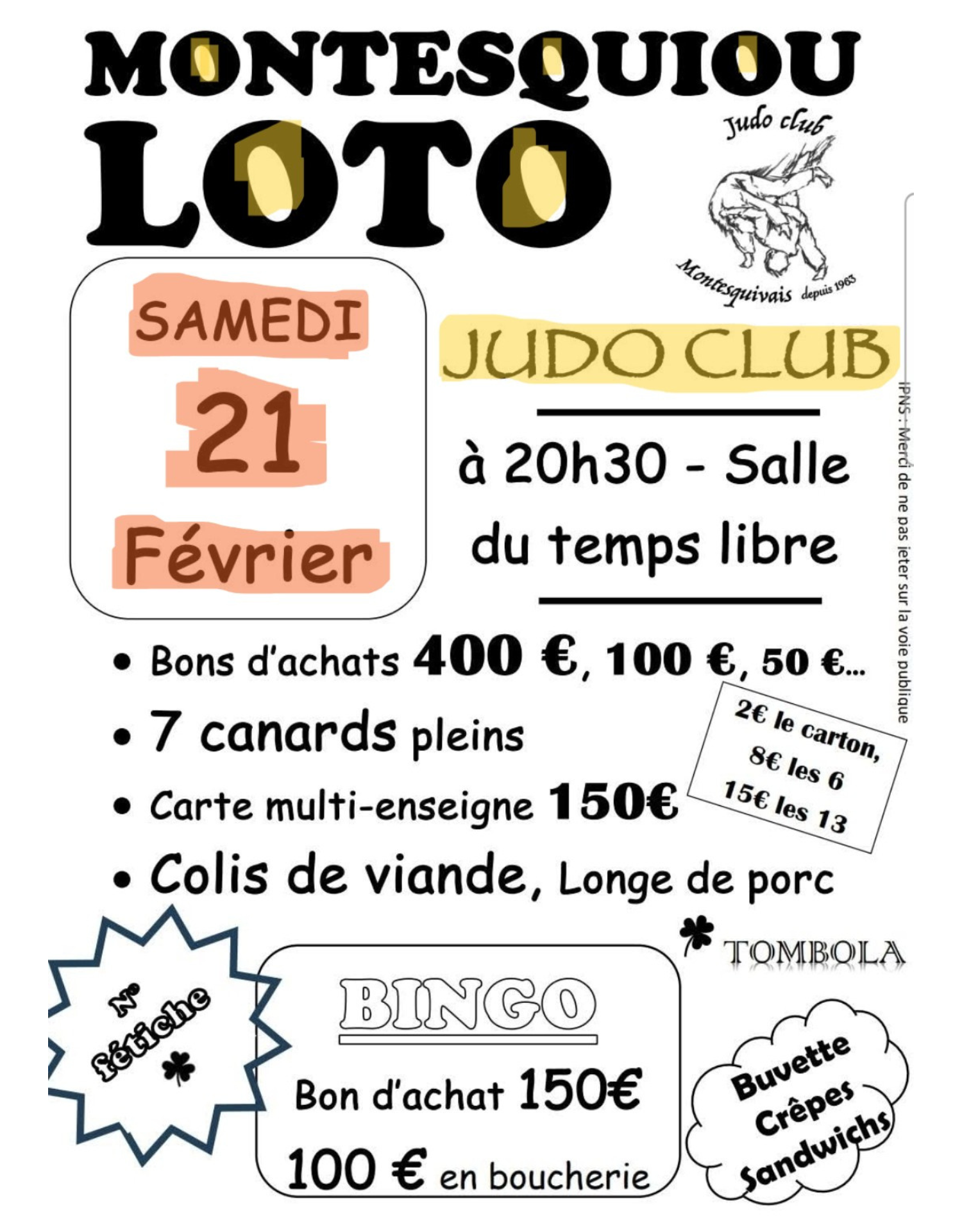 MONTESQUIOU
LOTO

Judo club
Montesquivais depuis 1963

SAMEDI
21
Février

JUDO CLUB

à 20h30 - Salle du temps libre

IPNS - Merci de ne pas jeter sur la voie publique

• Bons d'achats 400 €, 100 €, 50 €...
• 7 canards pleins
• Carte multi-enseigne 150€
• Colis de viande, Longe de porc

2€ le carton,
8€ les 6
15€ les 13

TOMBOLA

N° fétiche

BINGO
Bon d'achat 150€
100 € en boucherie

Buvette
Crêpes
Sandwichs